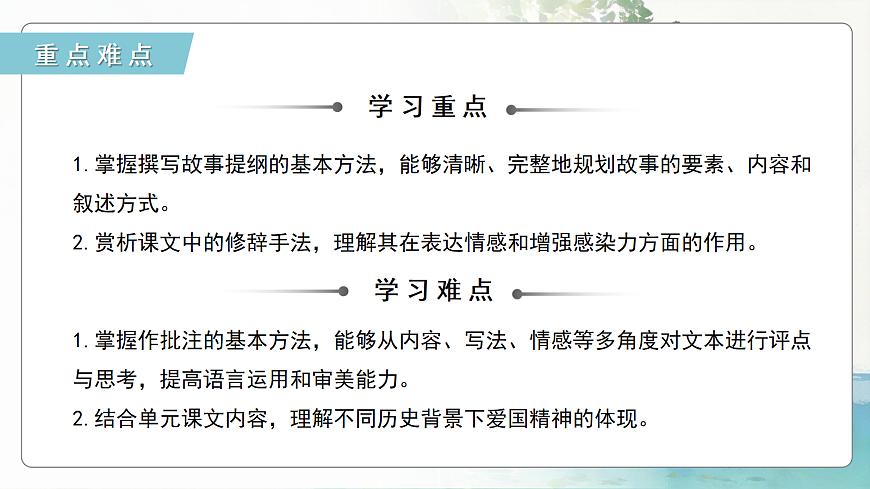 重点难点

学习重点

1.掌握撰写故事提纲的基本方法，能够清晰、完整地规划故事的要素、内容和叙述方式。

2.赏析课文中的修辞手法，理解其在表达情感和增强感染力方面的作用。

学习难点

1.掌握作批注的基本方法，能够从内容、写法、情感等多角度对文本进行评点与思考，提高语言运用和审美能力。

2.结合单元课文内容，理解不同历史背景下爱国精神的体现。